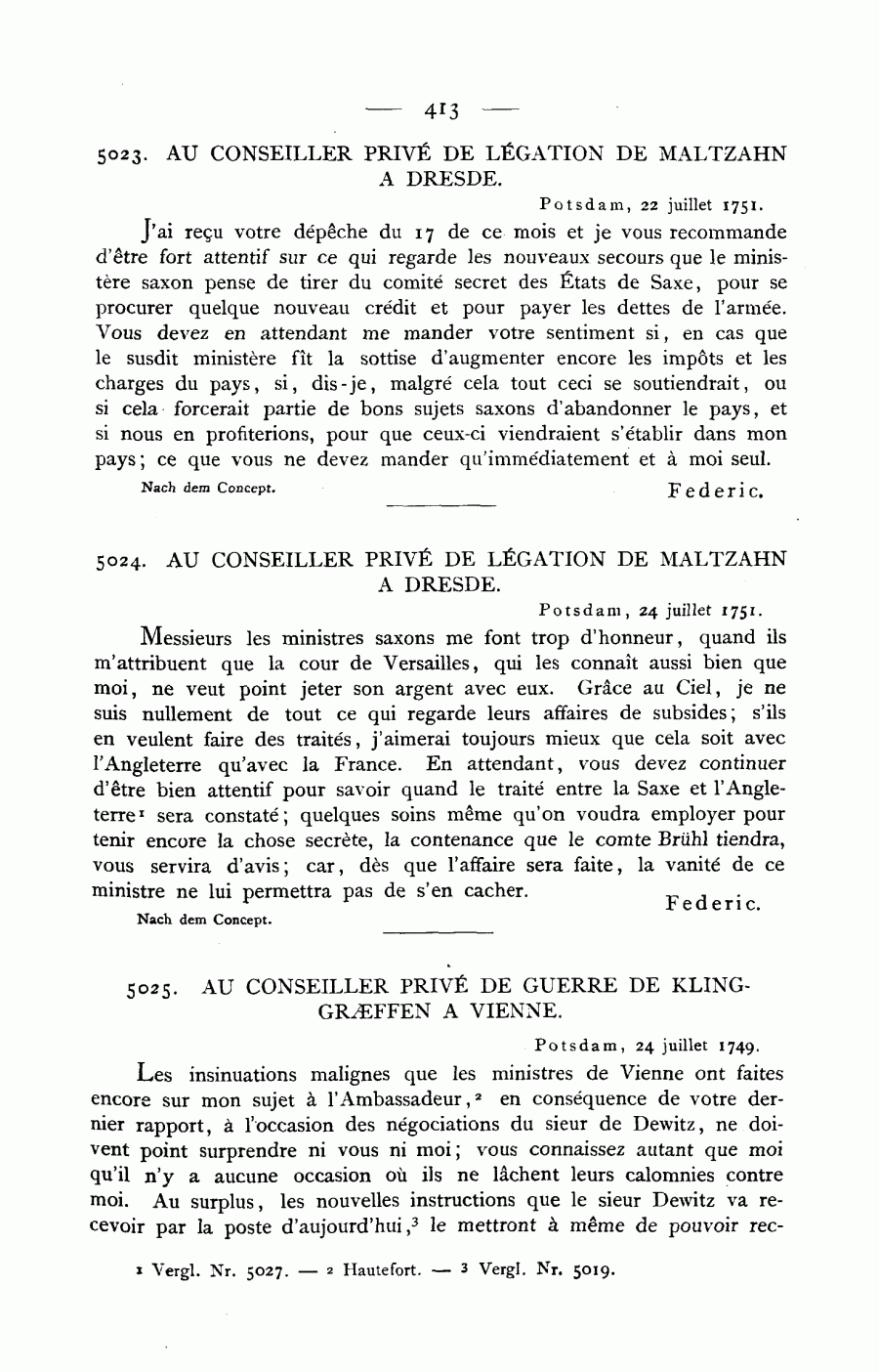 — 413 —

5023. AU CONSEILLER PRIVÉ DE LÉGATION DE MALTZAHN A DRESDE.

Potsdam, 22 juillet 1751.

J'ai reçu votre dépêche du 17 de ce mois et je vous recommande d'être fort attentif sur ce qui regarde les nouveaux secours que le ministère saxon pense de tirer du comité secret des États de Saxe, pour se procurer quelque nouveau crédit et pour payer les dettes de l'armée. Vous devez en attendant me mander votre sentiment si, en cas que le susdit ministère fît la sottise d'augmenter encore les impôts et les charges du pays, si, dis-je, malgré cela tout ceci se soutiendrait, ou si cela forcerait partie de bons sujets saxons d'abandonner le pays, et si nous en profiterions, pour que ceux-ci viendraient s'établir dans mon pays; ce que vous ne devez mander qu'immédiatement et à moi seul.

Nach dem Concept.

Federic.

5024. AU CONSEILLER PRIVÉ DE LÉGATION DE MALTZAHN A DRESDE.

Potsdam, 24 juillet 1751.

Messieurs les ministres saxons me font trop d'honneur, quand ils m'attribuent que la cour de Versailles, qui les connaît aussi bien que moi, ne veut point jeter son argent avec eux. Grâce au Ciel, je ne suis nullement de tout ce qui regarde leurs affaires de subsides; s'ils en veulent faire des traités, j'aimerai toujours mieux que cela soit avec l'Angleterre qu'avec la France. En attendant, vous devez continuer d'être bien attentif pour savoir quand le traité entre la Saxe et l'Angleterre¹ sera constaté; quelques soins même qu'on voudra employer pour tenir encore la chose secrète, la contenance que le comte Brühl tiendra, vous servira d'avis; car, dès que l'affaire sera faite, la vanité de ce ministre ne lui permettra pas de s'en cacher.

Federic.

Nach dem Concept.

5025. AU CONSEILLER PRIVÉ DE GUERRE DE KLINGGRÆFFEN A VIENNE.

Potsdam, 24 juillet 1749.

Les insinuations malignes que les ministres de Vienne ont faites encore sur mon sujet à l'Ambassadeur,² en conséquence de votre dernier rapport, à l'occasion des négociations du sieur de Dewitz, ne doivent point surprendre ni vous ni moi; vous connaissez autant que moi qu'il n'y a aucune occasion où ils ne lâchent leurs calomnies contre moi. Au surplus, les nouvelles instructions que le sieur Dewitz va recevoir par la poste d'aujourd'hui,³ le mettront à même de pouvoir rec-

¹ Vergl. Nr. 5027. — ² Hautefort. — ³ Vergl. Nr. 5019.